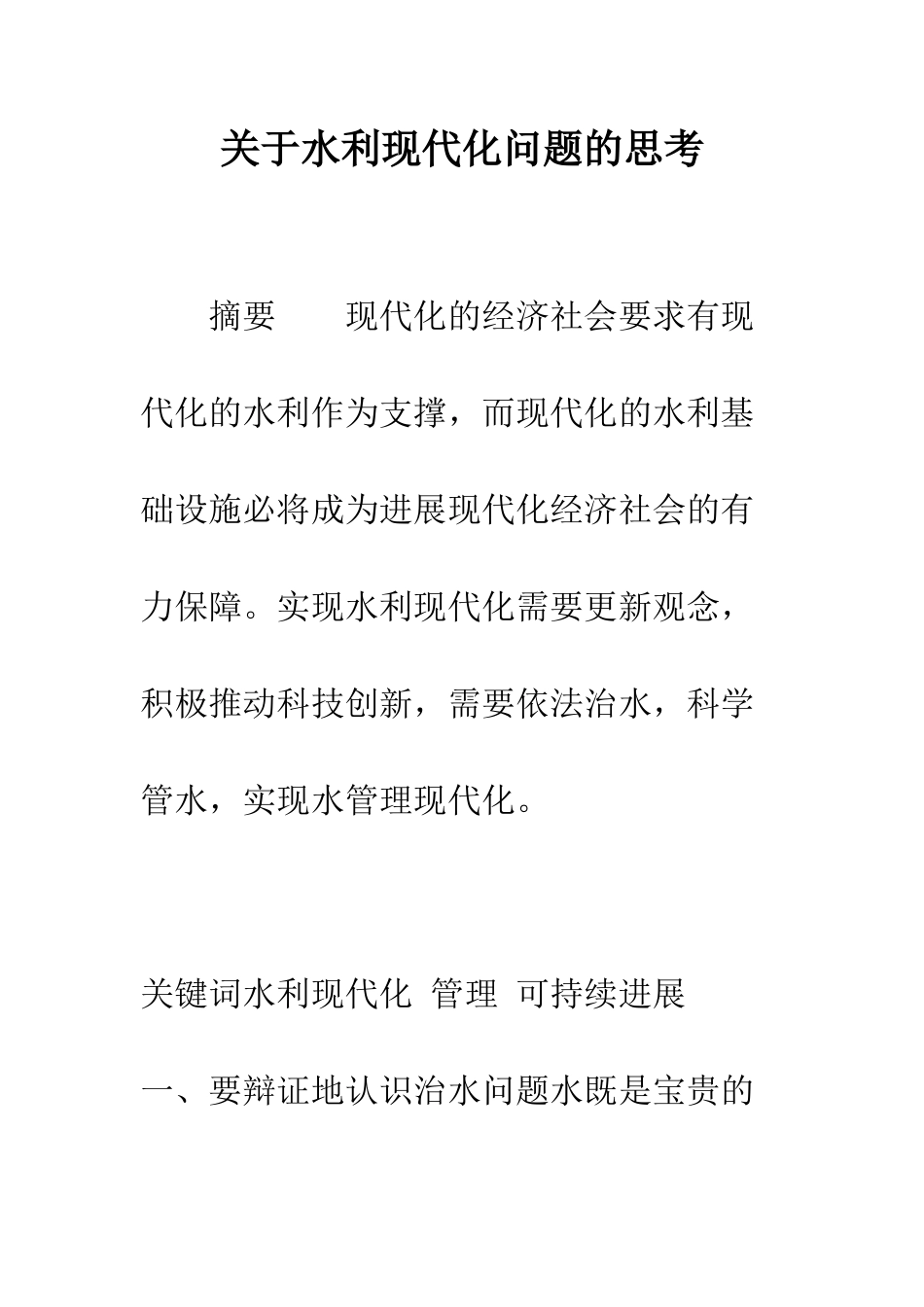 关于水利现代化问题的思考

摘要　　现代化的经济社会要求有现代化的水利作为支撑，而现代化的水利基础设施必将成为进展现代化经济社会的有力保障。实现水利现代化需要更新观念，积极推动科技创新，需要依法治水，科学管水，实现水管理现代化。

关键词水利现代化　管理　可持续进展

一、要辩证地认识治水问题水既是宝贵的